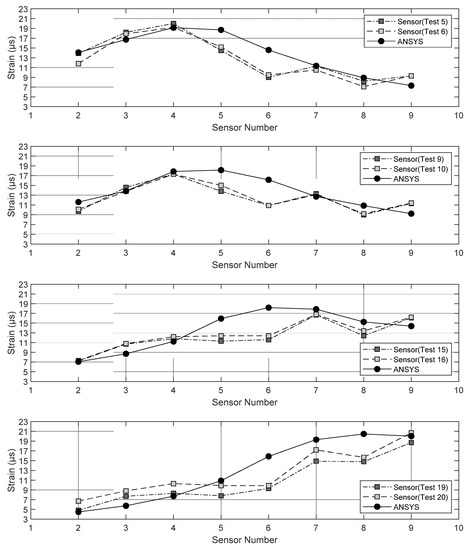 23
21
19
17
15
13
11
9
7
5
3
Strain (μs)
1 2 3 4 5 6 7 8 9 10
Sensor Number
Sensor(Test 5)
Sensor(Test 6)
ANSYS

23
21
19
17
15
13
11
9
7
5
3
Strain (μs)
1 2 3 4 5 6 7 8 9 10
Sensor Number
Sensor(Test 9)
Sensor(Test 10)
ANSYS

23
21
19
17
15
13
11
9
7
5
3
Strain (μs)
1 2 3 4 5 6 7 8 9 10
Sensor Number
Sensor(Test 15)
Sensor(Test 16)
ANSYS

23
21
19
17
15
13
11
9
7
5
3
Strain (μs)
1 2 3 4 5 6 7 8 9 10
Sensor Number
Sensor(Test 19)
Sensor(Test 20)
ANSYS